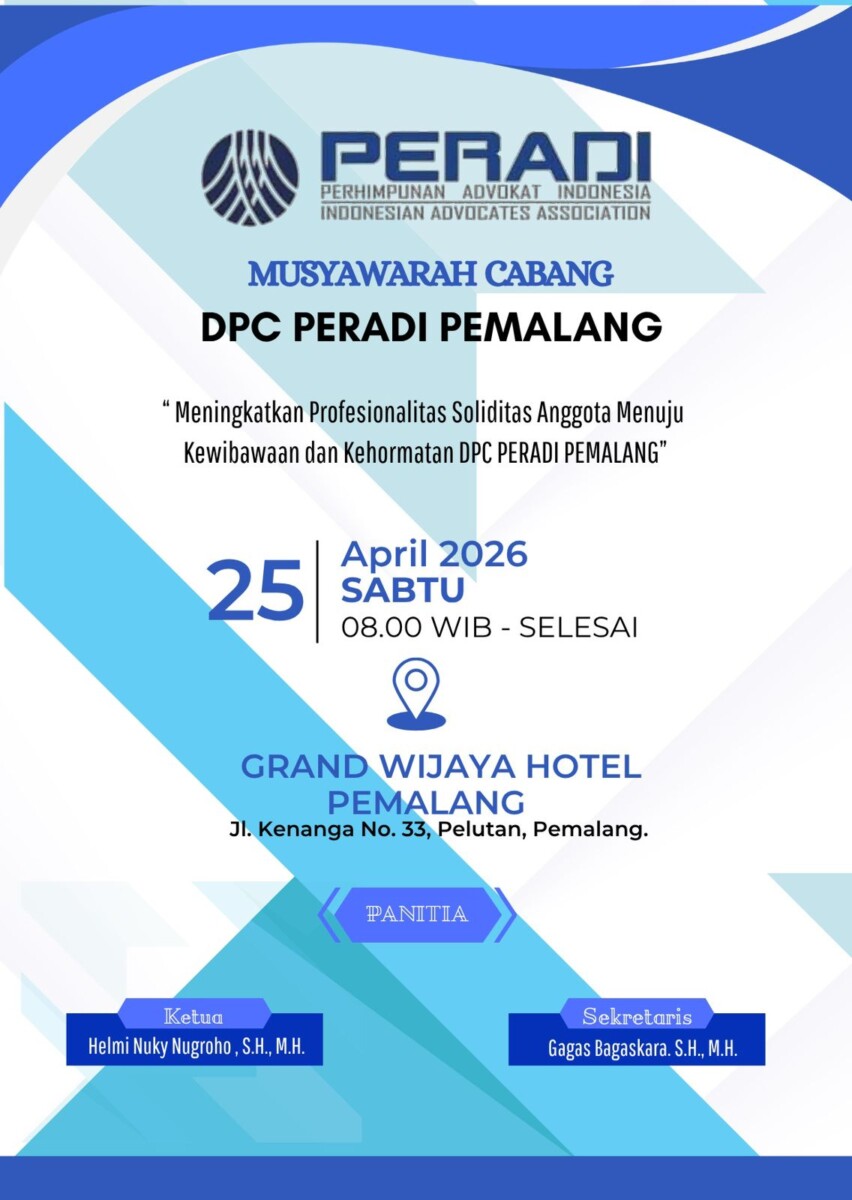 PERADI
PERHIMPUNAN ADVOKAT INDONESIA
INDONESIAN ADVOCATES ASSOCIATION

MUSYAWARAH CABANG
DPC PERADI PEMALANG

" Meningkatkan Profesionalitas Soliditas Anggota Menuju Kewibawaan dan Kehormatan DPC PERADI PEMALANG"

25
April 2026
SABTU
08.00 WIB - SELESAI

GRAND WIJAYA HOTEL
PEMALANG
Jl. Kenanga No. 33, Pelutan, Pemalang.

PANITIA

Ketua
Helmi Nuky Nugroho , S.H., M.H.

Sekretaris
Gagas Bagaskara. S.H., M.H.